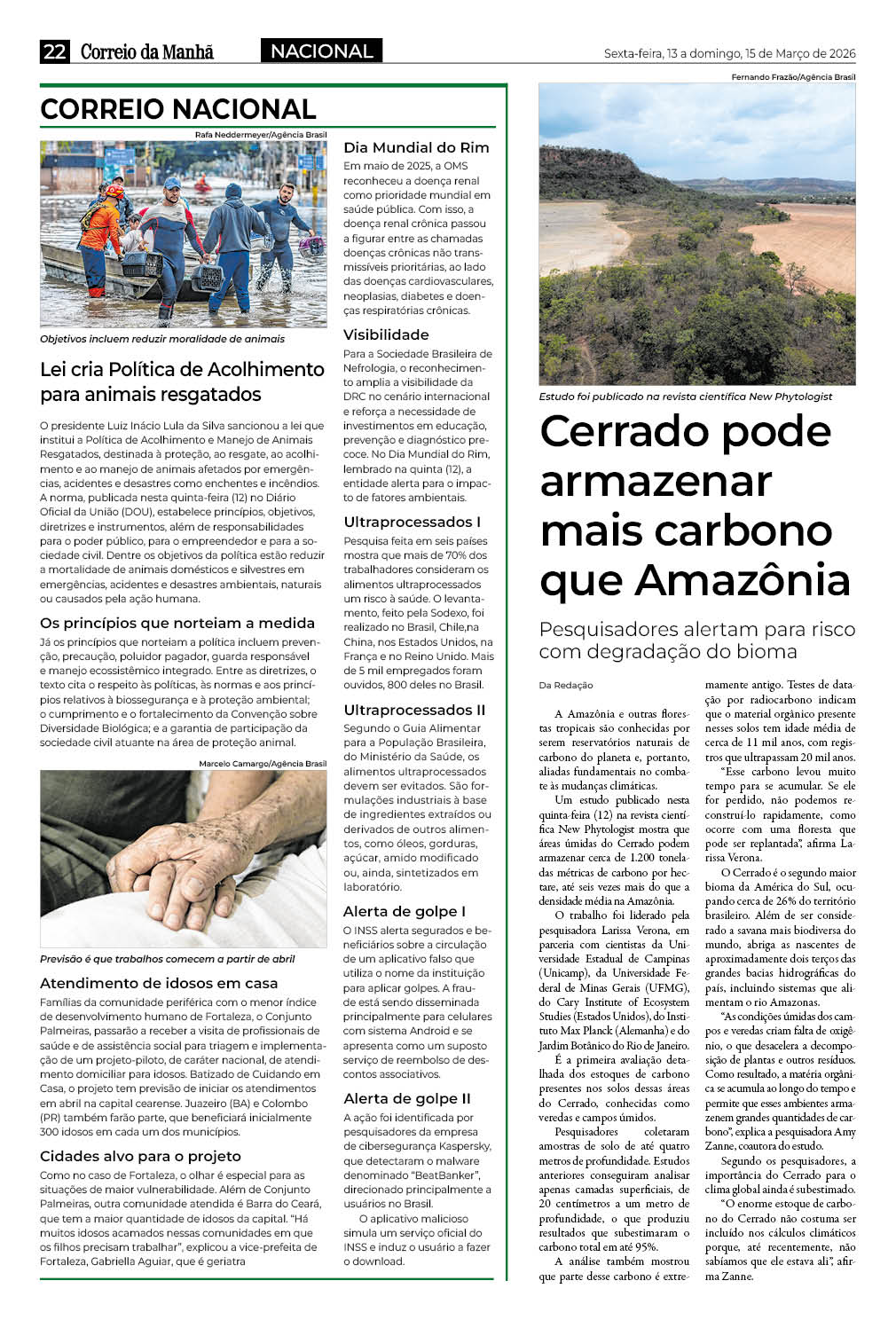 22 Correio da Manhã NACIONAL Sexta-feira, 13 a domingo, 15 de Março de 2026

CORREIO NACIONAL

Rafa Neddermeyer/Agência Brasil

Objetivos incluem reduzir moralidade de animais

Lei cria Política de Acolhimento para animais resgatados

O presidente Luiz Inácio Lula da Silva sancionou a lei que institui a Política de Acolhimento e Manejo de Animais Resgatados, destinada à proteção, ao resgate, ao acolhimento e ao manejo de animais afetados por emergências, acidentes e desastres como enchentes e incêndios. A norma, publicada nesta quinta-feira (12) no Diário Oficial da União (DOU), estabelece princípios, objetivos, diretrizes e instrumentos, além de responsabilidades para o poder público, para o empreendedor e para a sociedade civil. Dentre os objetivos da política estão reduzir a mortalidade de animais domésticos e silvestres em emergências, acidentes e desastres ambientais, naturais ou causados pela ação humana.

Os princípios que norteiam a medida

Já os princípios que norteiam a política incluem prevenção, precaução, poluidor pagador, guarda responsável e manejo ecossistêmico integrado. Entre as diretrizes, o texto cita o respeito às políticas, às normas e aos princípios relativos à biossegurança e à proteção ambiental; o cumprimento e o fortalecimento da Convenção sobre Diversidade Biológica; e a garantia de participação da sociedade civil atuante na área de proteção animal.

Marcelo Camargo/Agência Brasil

Previsão é que trabalhos comecem a partir de abril

Atendimento de idosos em casa

Famílias da comunidade periférica com o menor índice de desenvolvimento humano de Fortaleza, o Conjunto Palmeiras, passarão a receber a visita de profissionais de saúde e de assistência social para triagem e implementação de um projeto-piloto, de caráter nacional, de atendimento domiciliar para idosos. Batizado de Cuidando em Casa, o projeto tem previsão de iniciar os atendimentos em abril na capital cearense. Juazeiro (BA) e Colombo (PR) também farão parte, que beneficiará inicialmente 300 idosos em cada um dos municípios.

Cidades alvo para o projeto

Como no caso de Fortaleza, o olhar é especial para as situações de maior vulnerabilidade. Além de Conjunto Palmeiras, outra comunidade atendida é Barra do Ceará, que tem a maior quantidade de idosos da capital. "Há muitos idosos acamados nessas comunidades em que os filhos precisam trabalhar", explicou a vice-prefeita de Fortaleza, Gabriella Aguiar, que é geriatra

Dia Mundial do Rim

Em maio de 2025, a OMS reconheceu a doença renal como prioridade mundial em saúde pública. Com isso, a doença renal crônica passou a figurar entre as chamadas doenças crônicas não transmissíveis prioritárias, ao lado das doenças cardiovasculares, neoplasias, diabetes e doenças respiratórias crônicas.

Visibilidade

Para a Sociedade Brasileira de Nefrologia, o reconhecimento amplia a visibilidade da DRC no cenário internacional e reforça a necessidade de investimentos em educação, prevenção e diagnóstico precoce. No Dia Mundial do Rim, lembrado na quinta (12), a entidade alerta para o impacto de fatores ambientais.

Ultraprocessados I

Pesquisa feita em seis países mostra que mais de 70% dos trabalhadores consideram os alimentos ultraprocessados um risco à saúde. O levantamento, feito pela Sodexo, foi realizado no Brasil, Chile,na China, nos Estados Unidos, na França e no Reino Unido. Mais de 5 mil empregados foram ouvidos, 800 deles no Brasil.

Ultraprocessados II

Segundo o Guia Alimentar para a População Brasileira, do Ministério da Saúde, os alimentos ultraprocessados devem ser evitados. São formulações industriais à base de ingredientes extraídos ou derivados de outros alimentos, como óleos, gorduras, açúcar, amido modificado ou, ainda, sintetizados em laboratório.

Alerta de golpe I

O INSS alerta segurados e beneficiários sobre a circulação de um aplicativo falso que utiliza o nome da instituição para aplicar golpes. A fraude está sendo disseminada principalmente para celulares com sistema Android e se apresenta como um suposto serviço de reembolso de descontos associativos.

Alerta de golpe II

A ação foi identificada por pesquisadores da empresa de cibersegurança Kaspersky, que detectaram o malware denominado "BeatBanker", direcionado principalmente a usuários no Brasil.

O aplicativo malicioso simula um serviço oficial do INSS e induz o usuário a fazer o download.

Fernando Frazão/Agência Brasil

Estudo foi publicado na revista científica New Phytologist

Cerrado pode armazenar mais carbono que Amazônia

Pesquisadores alertam para risco com degradação do bioma

Da Redação

A Amazônia e outras florestas tropicais são conhecidas por serem reservatórios naturais de carbono do planeta e, portanto, aliadas fundamentais no combate às mudanças climáticas.

Um estudo publicado nesta quinta-feira (12) na revista científica New Phytologist mostra que áreas úmidas do Cerrado podem armazenar cerca de 1.200 toneladas métricas de carbono por hectare, até seis vezes mais do que a densidade média na Amazônia.

O trabalho foi liderado pela pesquisadora Larissa Verona, em parceria com cientistas da Universidade Estadual de Campinas (Unicamp), da Universidade Federal de Minas Gerais (UFMG), do Cary Institute of Ecosystem Studies (Estados Unidos), do Instituto Max Planck (Alemanha) e do Jardim Botânico do Rio de Janeiro.

É a primeira avaliação detalhada dos estoques de carbono presentes nos solos dessas áreas do Cerrado, conhecidas como veredas e campos úmidos.

Pesquisadores coletaram amostras de solo de até quatro metros de profundidade. Estudos anteriores conseguiram analisar apenas camadas superficiais, de 20 centímetros a um metro de profundidade, o que produziu resultados que subestimaram o carbono total em até 95%.

A análise também mostrou que parte desse carbono é extremamente antigo. Testes de datação por radiocarbono indicam que o material orgânico presente nesses solos tem idade média de cerca de 11 mil anos, com registros que ultrapassam 20 mil anos.

"Esse carbono levou muito tempo para se acumular. Se ele for perdido, não podemos reconstruí-lo rapidamente, como ocorre com uma floresta que pode ser replantada", afirma Larissa Verona.

O Cerrado é o segundo maior bioma da América do Sul, ocupando cerca de 26% do território brasileiro. Além de ser considerado a savana mais biodiversa do mundo, abriga as nascentes de aproximadamente dois terços das grandes bacias hidrográficas do país, incluindo sistemas que alimentam o rio Amazonas.

"As condições úmidas dos campos e veredas criam falta de oxigênio, o que desacelera a decomposição de plantas e outros resíduos. Como resultado, a matéria orgânica se acumula ao longo do tempo e permite que esses ambientes armazenem grandes quantidades de carbono", explica a pesquisadora Amy Zanne, coautora do estudo.

Segundo os pesquisadores, a importância do Cerrado para o clima global ainda é subestimado.

"O enorme estoque de carbono do Cerrado não costuma ser incluído nos cálculos climáticos porque, até recentemente, não sabíamos que ele estava ali", afirma Zanne.